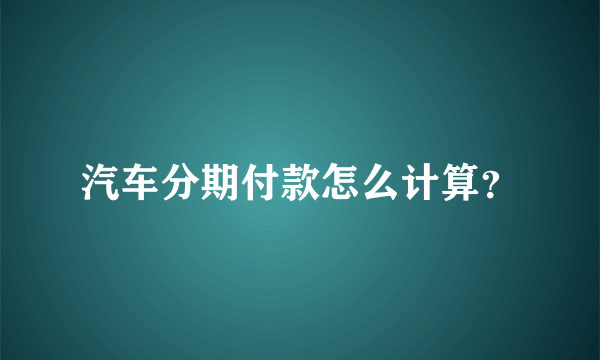 汽车分期付款怎么计算?